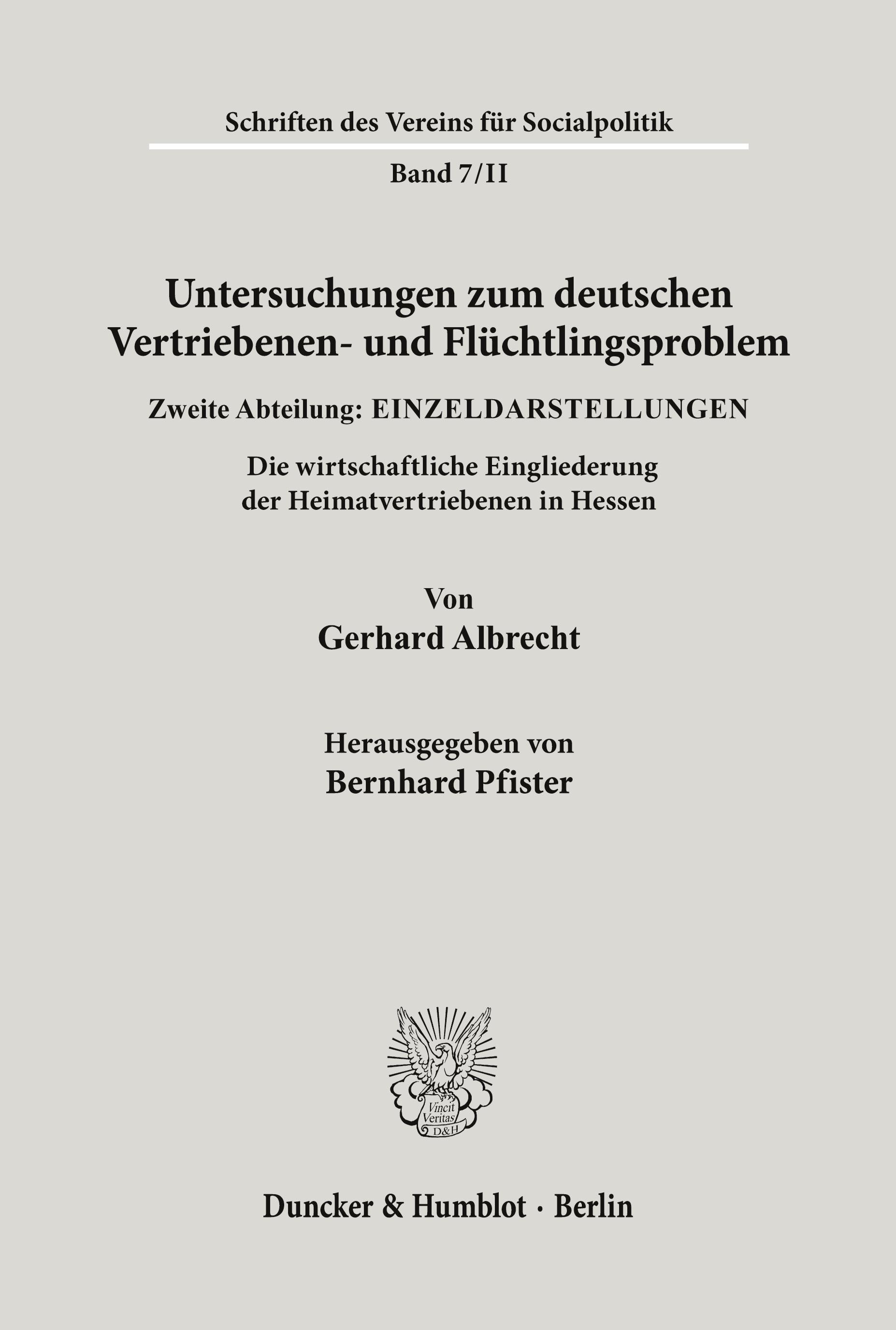 Schriften des Vereins für Socialpolitik

Band 7/II

Untersuchungen zum deutschen Vertriebenen- und Flüchtlingsproblem

Zweite Abteilung: EINZELDARSTELLUNGEN

Die wirtschaftliche Eingliederung der Heimatvertriebenen in Hessen

Von

Gerhard Albrecht

Herausgegeben von

Bernhard Pfister

Vincit Veritas D&H

Duncker & Humblot · Berlin